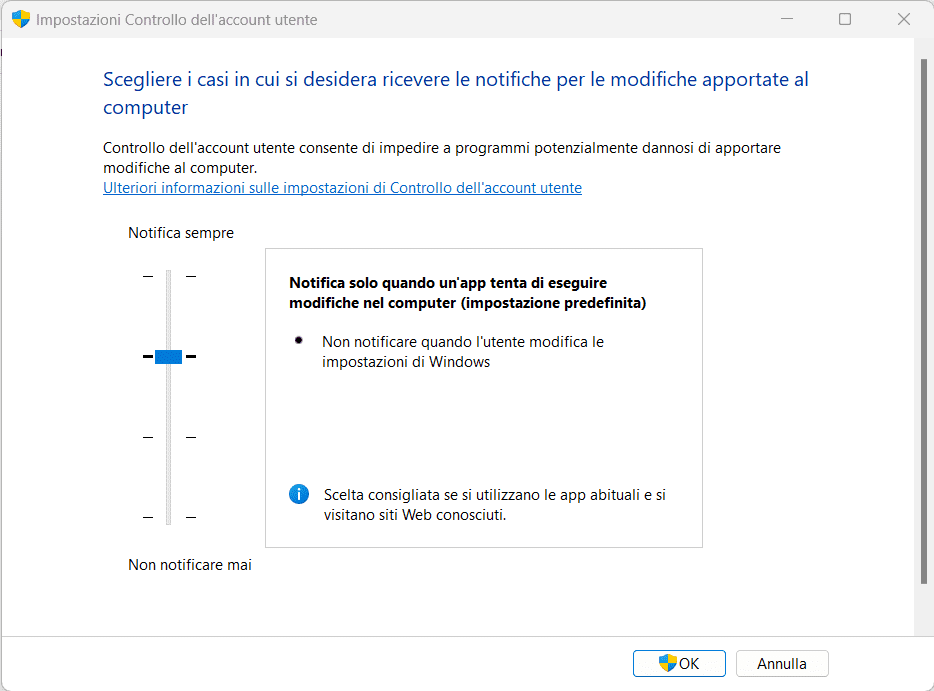 Impostazioni Controllo dell'account utente

Scegliere i casi in cui si desidera ricevere le notifiche per le modifiche apportate al computer

Controllo dell'account utente consente di impedire a programmi potenzialmente dannosi di apportare modifiche al computer.
Ulteriori informazioni sulle impostazioni di Controllo dell'account utente

Notifica sempre

Notifica solo quando un'app tenta di eseguire modifiche nel computer (impostazione predefinita)

Non notificare quando l'utente modifica le impostazioni di Windows

Scelta consigliata se si utilizzano le app abituali e si visitano siti Web conosciuti.

Non notificare mai

OK Annulla